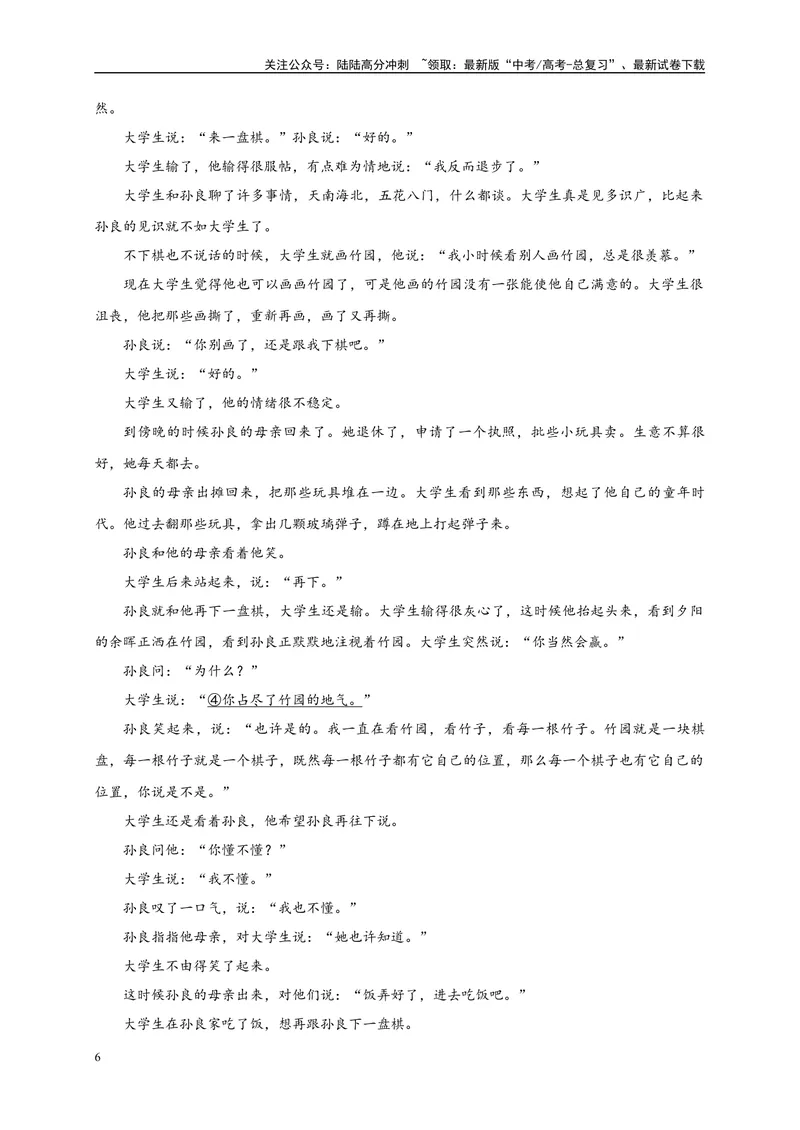 关注公众号：陆陆高分冲刺 ~领取：最新版“中考/高考-总复习”、最新试卷下载

然。

大学生说：“来一盘棋。”孙良说：“好的。”

大学生输了，他输得很服帖，有点难为情地说：“我反而退步了。”

大学生和孙良聊了许多事情，天南海北，五花八门，什么都谈。大学生真是见多识广，比起来孙良的见识就不如大学生了。

不下棋也不说话的时候，大学生就画竹园，他说：“我小时候看别人画竹园，总是很羡慕。”

现在大学生觉得他也可以画画竹园了，可是他画的竹园没有一张能使他自己满意的。大学生很沮丧，他把那些画撕了，重新再画，画了又再撕。

孙良说：“你别画了，还是跟我下棋吧。”

大学生说：“好的。”

大学生又输了，他的情绪很不稳定。

到傍晚的时候孙良的母亲回来了。她退休了，申请了一个执照，批些小玩具卖。生意不算很好，她每天都去。

孙良的母亲出摊回来，把那些玩具堆在一边。大学生看到那些东西，想起了他自己的童年时代。他过去翻那些玩具，拿出几颗玻璃弹子，蹲在地上打起弹子来。

孙良和他的母亲看着他笑。

大学生后来站起来，说：“再下。”

孙良就和他再下一盘棋，大学生还是输。大学生输得很灰心了，这时候他抬起头来，看到夕阳的余晖正洒在竹园，看到孙良正默默地注视着竹园。大学生突然说：“你当然会赢。”

孙良问：“为什么？”

大学生说：“④你占尽了竹园的地气。”

孙良笑起来，说：“也许是的。我一直在看竹园，看竹子，看每一根竹子。竹园就是一块棋盘，每一根竹子就是一个棋子，既然每一根竹子都有它自己的位置，那么每一个棋子也有它自己的位置，你说是不是。”

大学生还是看着孙良，他希望孙良再往下说。

孙良问他：“你懂不懂？”

大学生说：“我不懂。”

孙良叹了一口气，说：“我也不懂。”

孙良指指他母亲，对大学生说：“她也许知道。”

大学生不由得笑了起来。

这时候孙良的母亲出来，对他们说：“饭弄好了，进去吃饭吧。”

大学生在孙良家吃了饭，想再跟孙良下一盘棋。

6